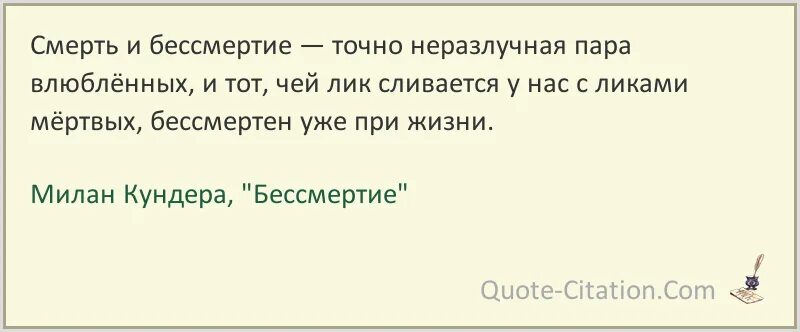 Смерть и бессмертие — точно неразлучная пара влюблённых, и тот, чей лик сливается у нас с ликами мёртвых, бессмертен уже при жизни.

Милан Кундера, "Бессмертие"

Quote-Citation.Com